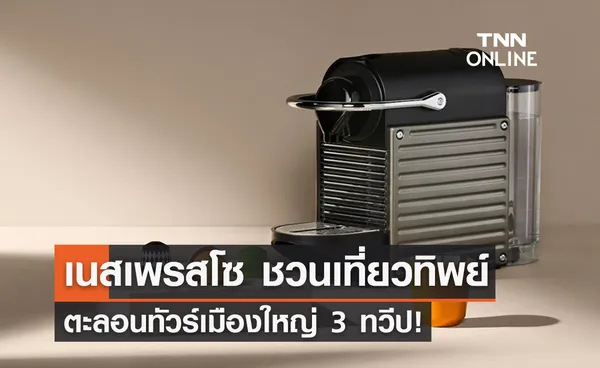 TNN ONLINE

เนสเพรสโซ ชวนเที่ยวทิพย์

ตะลอนทัวร์เมืองใหญ่ 3 ทวีป!